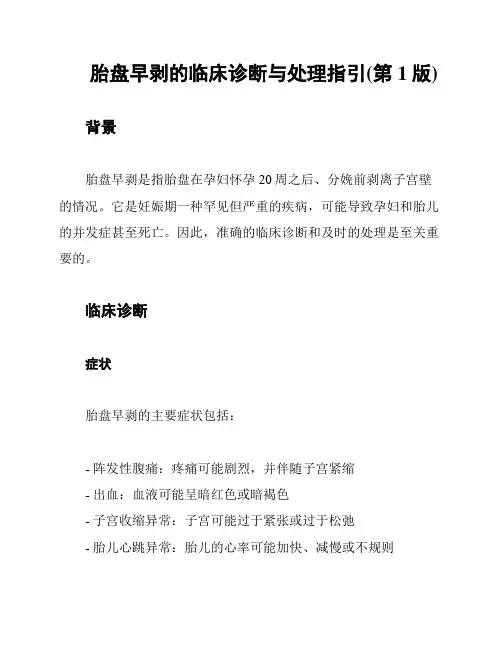 胎盘早剥的临床诊断与处理指引(第 1 版)

背景

胎盘早剥是指胎盘在孕妇怀孕 20 周之后、分娩前剥离子宫壁的情况。它是妊娠期一种罕见但严重的疾病，可能导致孕妇和胎儿的并发症甚至死亡。因此，准确的临床诊断和及时的处理是至关重要的。

临床诊断

症状

胎盘早剥的主要症状包括：

- 阵发性腹痛：疼痛可能剧烈，并伴随子宫紧缩
- 出血：血液可能呈暗红色或暗褐色
- 子宫收缩异常：子宫可能过于紧张或过于松弛
- 胎儿心跳异常：胎儿的心率可能加快、减慢或不规则